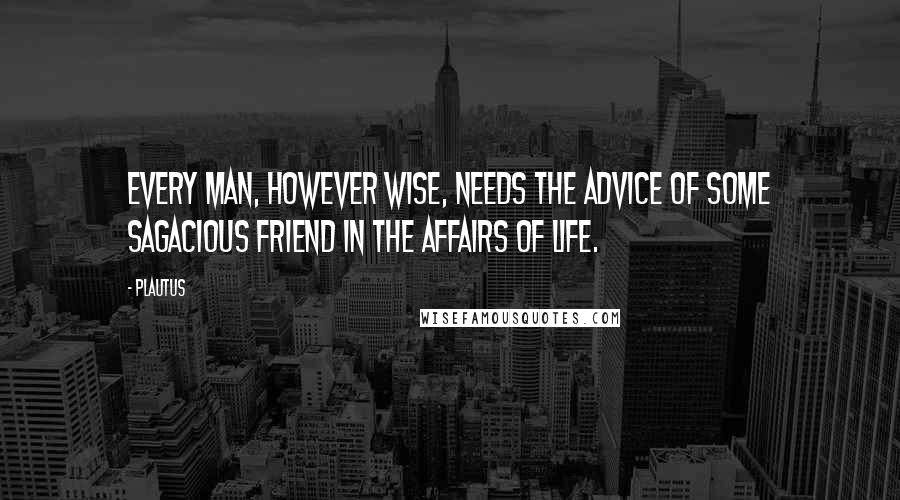 EVERY MAN, HOWEVER WISE, NEEDS THE ADVICE OF SOME SAGACIOUS FRIEND IN THE AFFAIRS OF LIFE.

- PLAUTUS

WISEFAMOUSQUOTES.COM